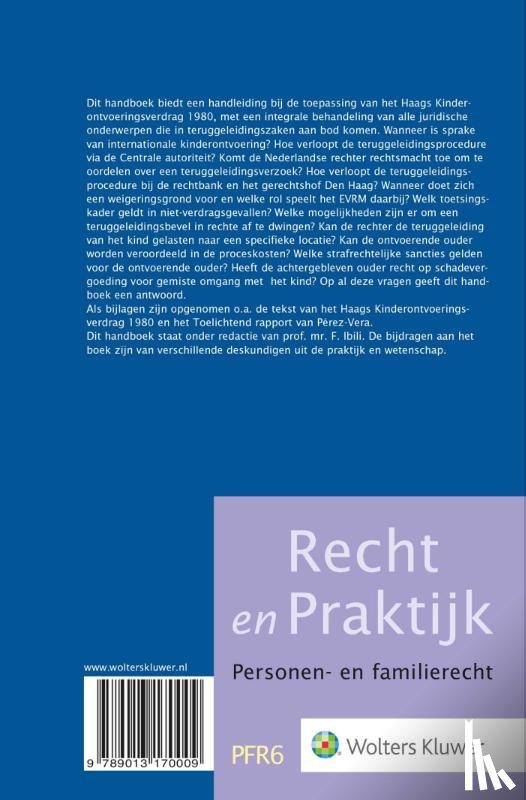 Dit handboek biedt een handleiding bij de toepassing van het Haags Kinderontvoeringsverdrag 1980, met een integrale behandeling van alle juridische onderwerpen die in teruggeleidingszaken aan bod komen. Wanneer is sprake van internationale kinderontvoering? Hoe verloopt de teruggeleidingsprocedure via de Centrale autoriteit? Komt de Nederlandse rechter rechtsmacht toe om te oordelen over een teruggeleidingsverzoek? Hoe verloopt de teruggeleidingsprocedure bij de rechtbank en het gerechtshof Den Haag? Wanneer doet zich een weigeringsgrond voor en welke rol speelt het EVRM daarbij? Welk toetsingskader geldt in niet-verdragsgevallen? Welke mogelijkheden zijn er om een teruggeleidingsbevel in rechte af te dwingen? Kan de rechter de teruggeleiding van het kind gelasten naar een specifieke locatie? Kan de ontvoerende ouder worden veroordeeld in de proceskosten? Welke strafrechtelijke sancties gelden voor de ontvoerende ouder? Heeft de achtergebleven ouder recht op schadevergoeding voor gemiste omgang met het kind? Op al deze vragen geeft dit handboek een antwoord.
Als bijlagen zijn opgenomen o.a. de tekst van het Haags Kinderontvoeringsverdrag 1980 en het Toelichtend rapport van Pérez-Vera.
Dit handboek staat onder redactie van prof. mr. F. Ibili. De bijdragen aan het boek zijn van verschillende deskundigen uit de praktijk en wetenschap.

Recht en Praktijk

Personen- en familierecht

www.wolterskluwer.nl

9 789013 170009

PFR6

Wolters Kluwer